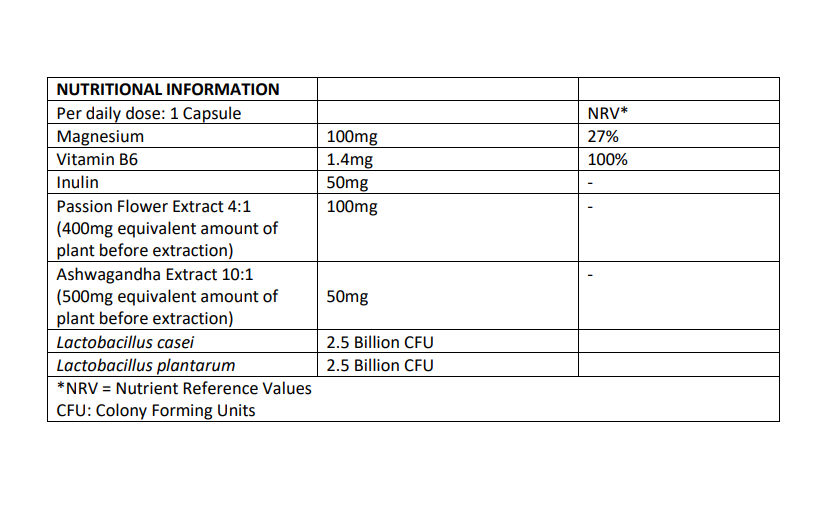 | NUTRITIONAL INFORMATION | | |
|---|---|---|
| Per daily dose: 1 Capsule | | NRV* |
| Magnesium | 100mg | 27% |
| Vitamin B6 | 1.4mg | 100% |
| Inulin | 50mg | - |
| Passion Flower Extract 4:1 (400mg equivalent amount of plant before extraction) | 100mg | - |
| Ashwagandha Extract 10:1 (500mg equivalent amount of plant before extraction) | 50mg | - |
| Lactobacillus casei | 2.5 Billion CFU | |
| Lactobacillus plantarum | 2.5 Billion CFU | |
| *NRV = Nutrient Reference Values CFU: Colony Forming Units | | |